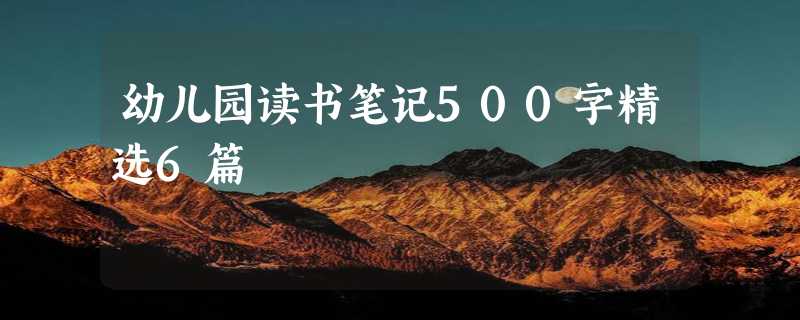 幼儿园读书笔记500字精选6篇